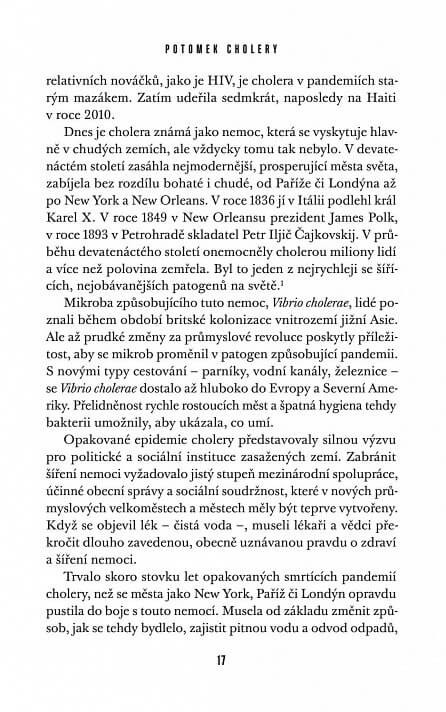 POTOMEK CHOLERY

relativních nováčků, jako je HIV, je cholera v pandemiích starým mazákem. Zatím udeřila sedmkrát, naposledy na Haiti v roce 2010.

Dnes je cholera známá jako nemoc, která se vyskytuje hlavně v chudých zemích, ale vždycky tomu tak nebylo. V devatenáctém století zasáhla nejmodernější, prosperující města světa, zabíjela bez rozdílu bohaté i chudé, od Paříže či Londýna až po New York a New Orleans. V roce 1836 jí v Itálii podlehl král Karel X. V roce 1849 v New Orleansu prezident James Polk, v roce 1893 v Petrohradě skladatel Petr Iljič Čajkovskij. V průběhu devatenáctého století onemocněly cholerou miliony lidí a více než polovina zemřela. Byl to jeden z nejrychleji se šířících, nejobávanějších patogenů na světě.$^1$

Mikroba způsobujícího tuto nemoc, Vibrio cholerae, lidé poznali během období britské kolonizace vnitrozemí jižní Asie. Ale až prudké změny za průmyslové revoluce poskytly příležitost, aby se mikrob proměnil v patogen způsobující pandemii. S novými typy cestování – parníky, vodní kanály, železnice – se Vibrio cholerae dostalo až hluboko do Evropy a Severní Ameriky. Přelidněnost rychle rostoucích měst a špatná hygiena tehdy bakterii umožnily, aby ukázala, co umí.

Opakované epidemie cholery představovaly silnou výzvu pro politické a sociální instituce zasažených zemí. Zabránit šíření nemoci vyžadovalo jistý stupeň mezinárodní spolupráce, účinné obecní správy a sociální soudržnost, které v nových průmyslových velkoměstech a městech měly být teprve vytvořeny. Když se objevil lék – čistá voda –, museli lékaři a vědci překročit dlouho zavedenou, obecně uznávanou pravdu o zdraví a šíření nemoci.

Trvalo skoro stovku let opakovaných smrtících pandemií cholery, než se města jako New York, Paříž či Londýn opravdu pustila do boje s touto nemocí. Musela od základu změnit způsob, jak se tehdy bydlelo, zajistit pitnou vodu a odvod odpadů,

17